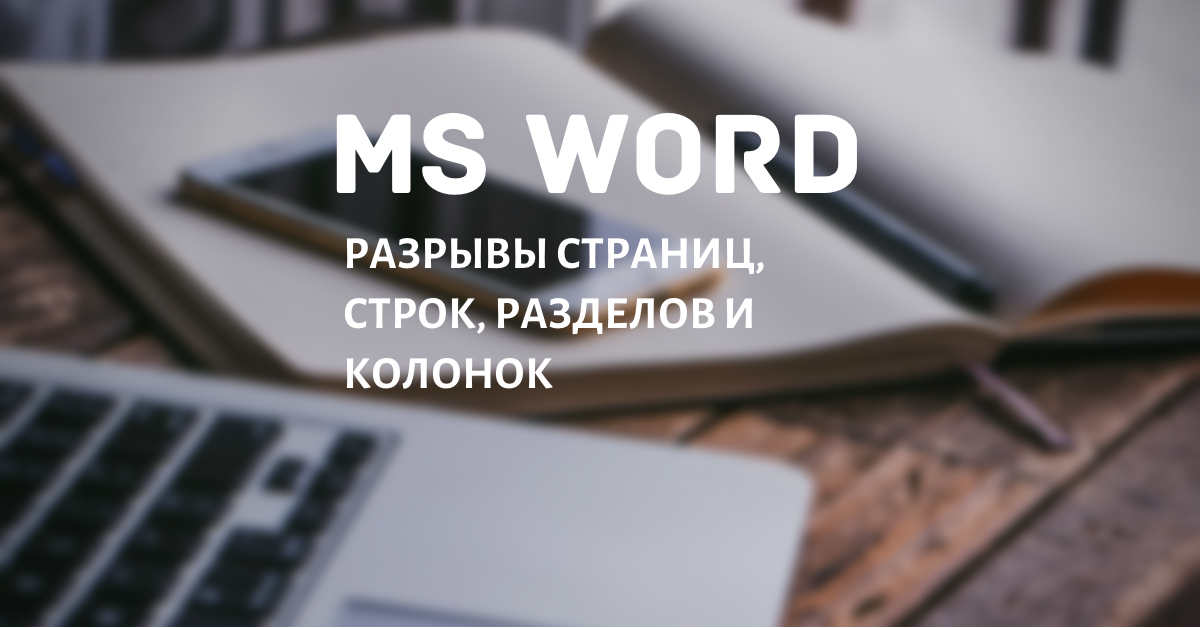 MS WORD

РАЗРЫВЫ СТРАНИЦ, СТРОК, РАЗДЕЛОВ И КОЛОНОК